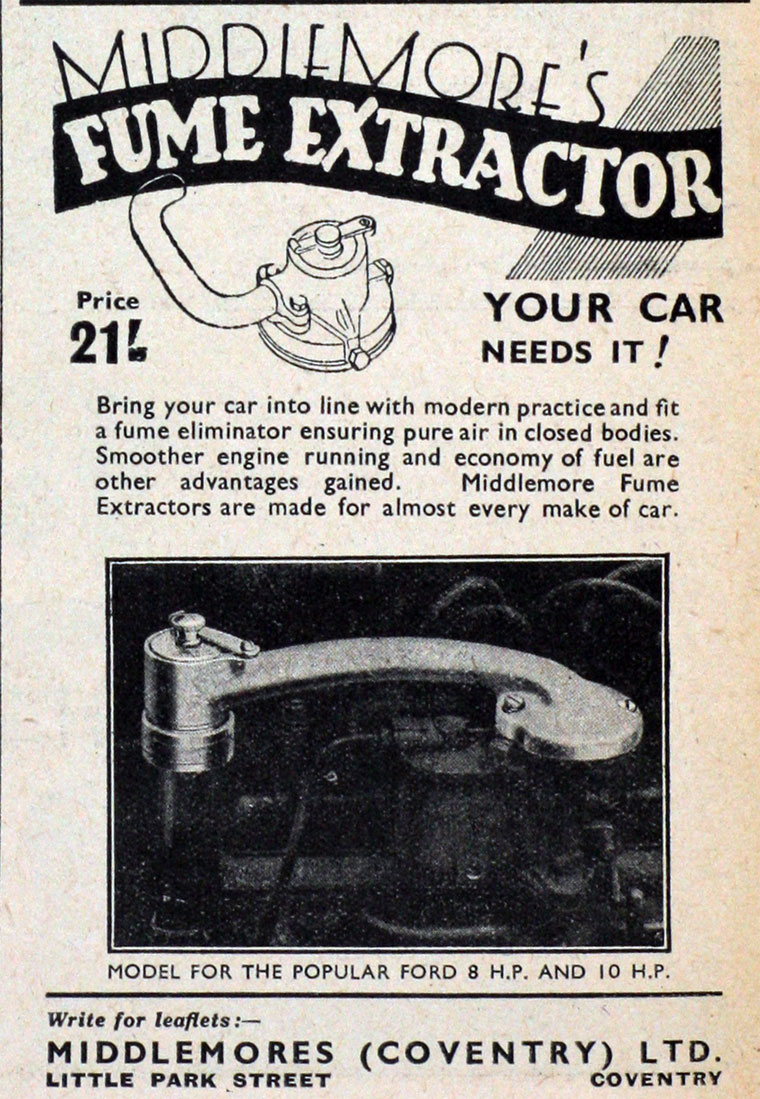 MIDDLEMORE'S
FUME EXTRACTOR

Price
21/-

YOUR CAR NEEDS IT!

Bring your car into line with modern practice and fit a fume eliminator ensuring pure air in closed bodies. Smoother engine running and economy of fuel are other advantages gained. Middlemore Fume Extractors are made for almost every make of car.

MODEL FOR THE POPULAR FORD 8 H.P. AND 10 H.P.

Write for leaflets:—
MIDDLEMORES (COVENTRY) LTD.
LITTLE PARK STREET COVENTRY